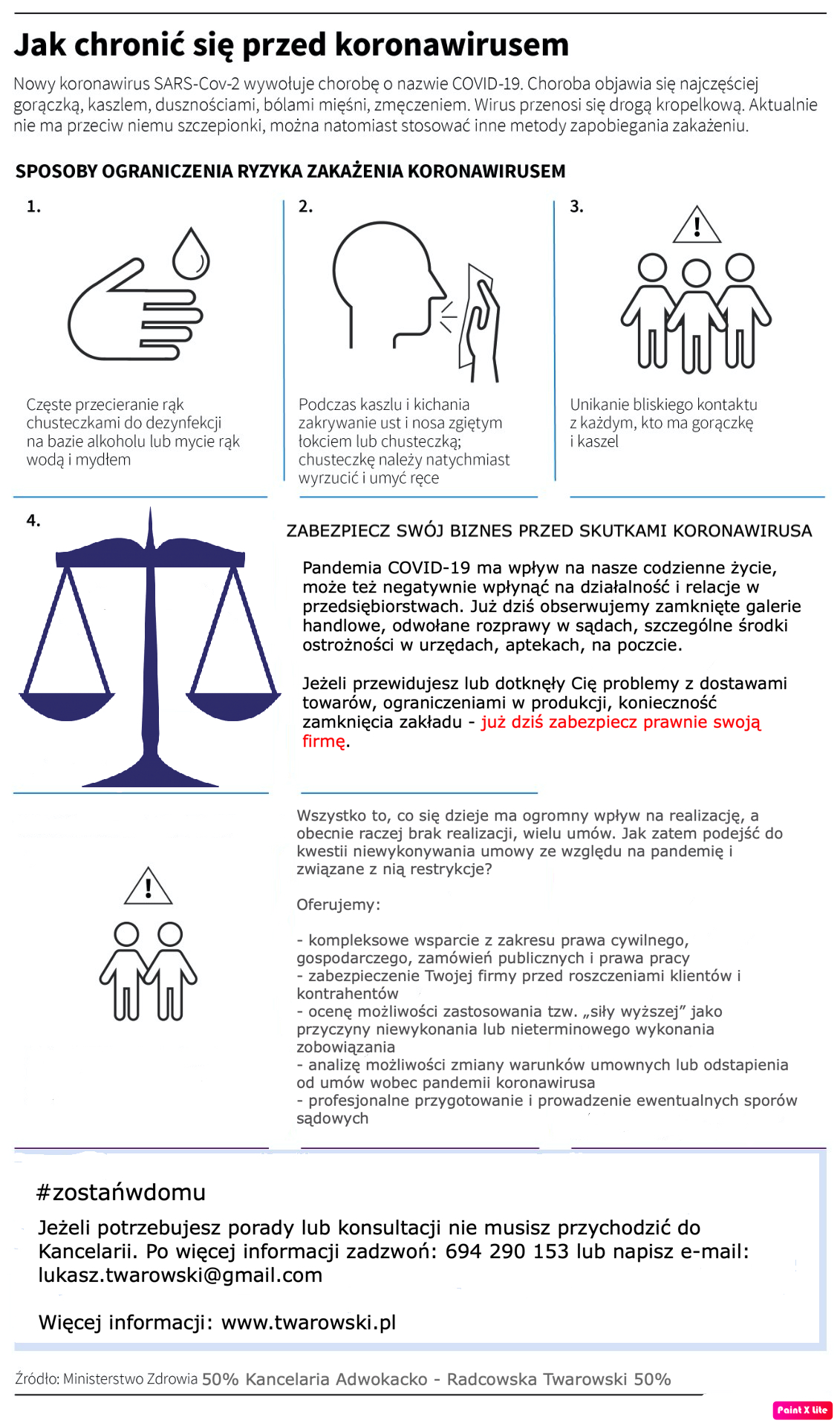 Jak chronić się przed koronawirusem

Nowy koronawirus SARS-Cov-2 wywołuje chorobę o nazwie COVID-19. Choroba objawia się najczęściej gorączką, kaszlem, dusznościami, bólami mięśni, zmęczeniem. Wirus przenosi się drogą kropelkową. Aktualnie nie ma przeciw niemu szczepionki, można natomiast stosować inne metody zapobiegania zakażeniu.

SPOSOBY OGRANICZENIA RYZYKA ZAKAŻENIA KORONAWIRUSEM

1.

Częste przecieranie rąk chusteczkami do dezynfekcji na bazie alkoholu lub mycie rąk wodą i mydłem

2.

Podczas kaszlu i kichania zakrywanie ust i nosa zgiętym łokciem lub chusteczką; chusteczkę należy natychmiast wyrzucić i umyć ręce

3.

Unikanie bliskiego kontaktu z każdym, kto ma gorączkę i kaszel

4.

ZABEZPIECZ SWÓJ BIZNES PRZED SKUTKAMI KORONAWIRUSA

Pandemia COVID-19 ma wpływ na nasze codzienne życie, może też negatywnie wpłynąć na działalność i relacje w przedsiębiorstwach. Już dziś obserwujemy zamknięte galerie handlowe, odwołane rozprawy w sądach, szczególne środki ostrożności w urzędach, aptekach, na poczcie.

Jeżeli przewidujesz lub dotknęły Cię problemy z dostawami towarów, ograniczeniami w produkcji, konieczność zamknięcia zakładu - już dziś zabezpiecz prawnie swoją firmę.

Wszystko to, co się dzieje ma ogromny wpływ na realizację, a obecnie raczej brak realizacji, wielu umów. Jak zatem podejść do kwestii niewykonywania umowy ze względu na pandemię i związane z nią restrykcje?

Oferujemy:

- kompleksowe wsparcie z zakresu prawa cywilnego, gospodarczego, zamówień publicznych i prawa pracy
- zabezpieczenie Twojej firmy przed roszczeniami klientów i kontrahentów
- ocenę możliwości zastosowania tzw. „siły wyższej” jako przyczyny niewykonania lub nieterminowego wykonania zobowiązania
- analizę możliwości zmiany warunków umownych lub odstapienia od umów wobec pandemii koronawirusa
- profesjonalne przygotowanie i prowadzenie ewentualnych sporów sądowych

#zostańwdomu

Jeżeli potrzebujesz porady lub konsultacji nie musisz przychodzić do Kancelarii. Po więcej informacji zadzwoń: 694 290 153 lub napisz e-mail: lukasz.twarowski@gmail.com

Więcej informacji: www.twarowski.pl

Źródło: Ministerstwo Zdrowia 50% Kancelaria Adwokacko - Radcowska Twarowski 50%

Paint X lite